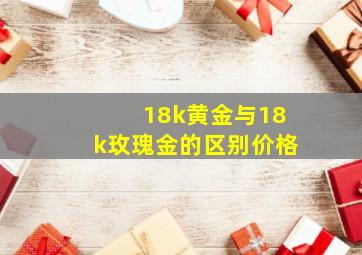 18k黄金与18k玫瑰金的区别价格